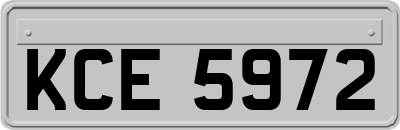 KCE 5972